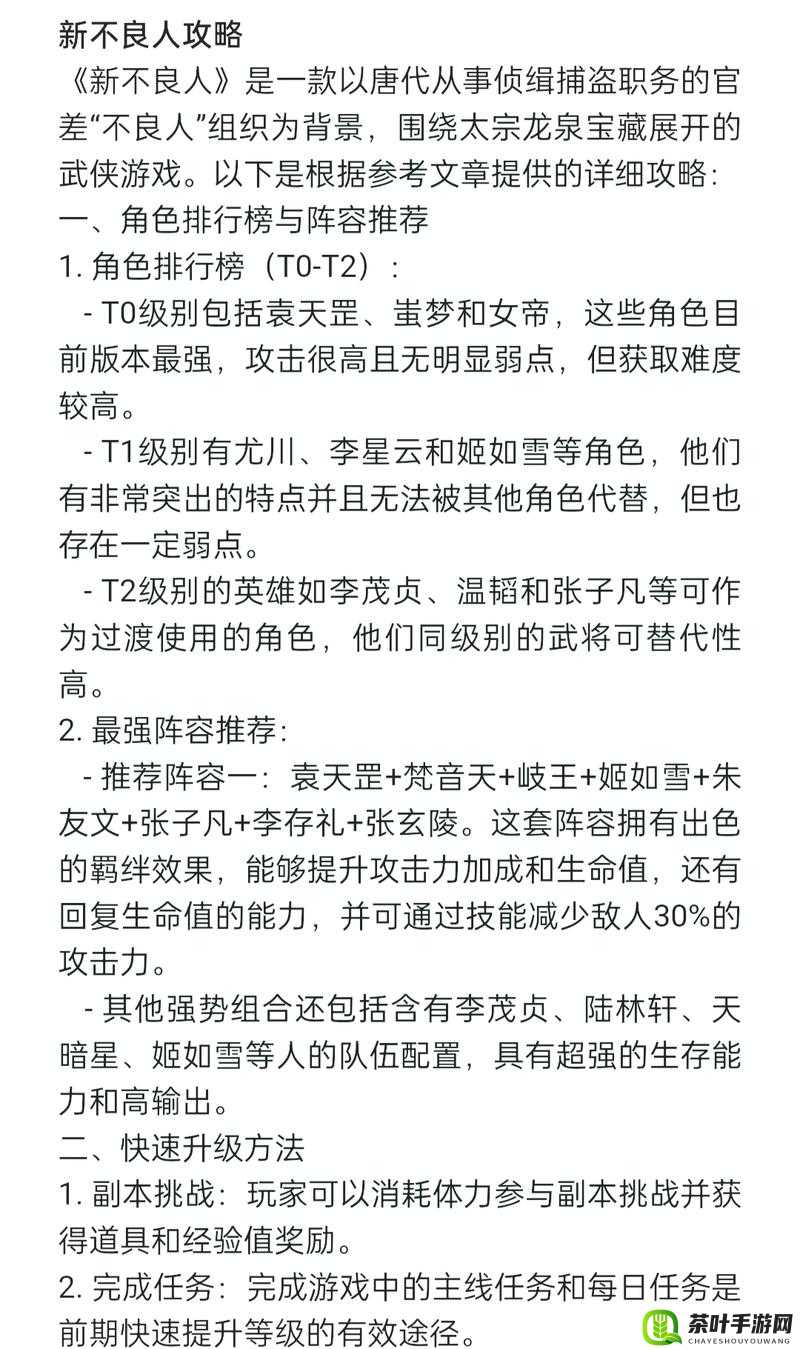 新不良人攻略
《新不良人》是一款以唐代从事侦缉捕盗职务的官差“不良人”组织为背景，围绕太宗龙泉宝藏展开的武侠游戏。以下是根据参考文章提供的详细攻略：
一、角色排行榜与阵容推荐
1. 角色排行榜（T0-T2）：
- T0级别包括袁天罡、蚩梦和女帝，这些角色目前版本最强，攻击很高且无明显弱点，但获取难度较高。
- T1级别有尤川、李星云和姬如雪等角色，他们有非常突出的特点并且无法被其他角色代替，但也存在一定弱点。
- T2级别的英雄如李茂贞、温韬和张子凡等可作为过渡使用的角色，他们同级别的武将可替代性高。
2. 最强阵容推荐：
- 推荐阵容一：袁天罡+梵音天+岐王+姬如雪+朱友文+张子凡+李存礼+张玄陵。这套阵容拥有出色的羁绊效果，能够提升攻击力加成和生命值，还有回复生命值的能力，并可通过技能减少敌人30%的攻击力。
- 其他强势组合还包括含有李茂贞、陆林轩、天暗星、姬如雪等人的队伍配置，具有超强的生存能力和高输出。
二、快速升级方法
1. 副本挑战：玩家可以消耗体力参与副本挑战并获得道具和经验值奖励。
2. 完成任务：完成游戏中的主线任务和每日任务是前期快速提升等级的有效途径。
茶叶手游网
CHAYESHOUYOUWANG